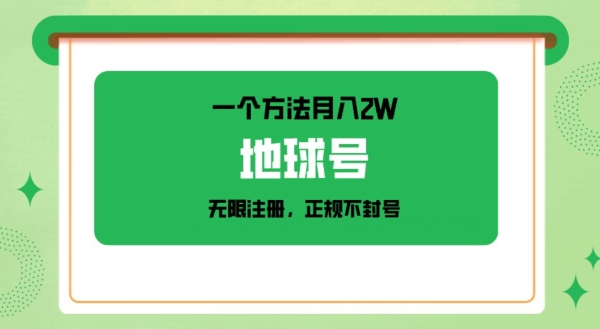 一个方法月入2W

地球号

无限注册，正规不封号